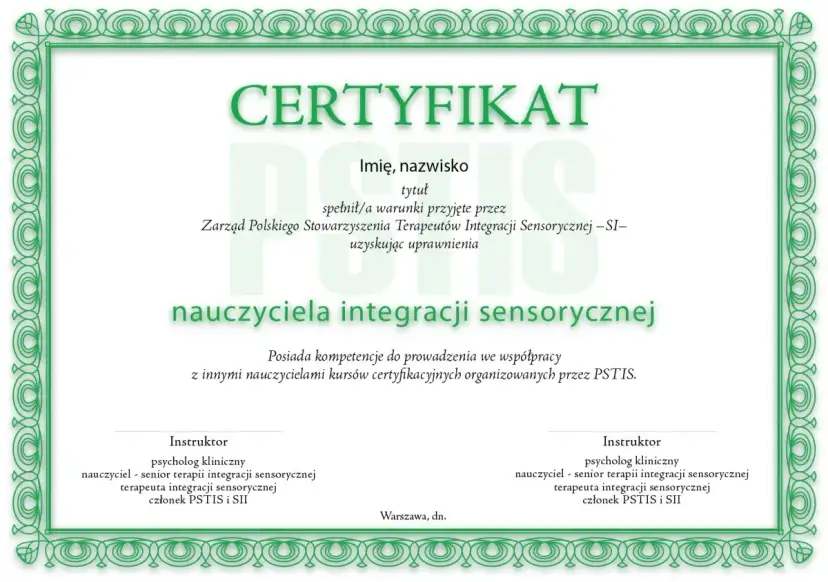 CERTYFIKAT

PSTIS

Imię, nazwisko

tytuł
spełnił/a warunki przyjęte przez
Zarząd Polskiego Stowarzyszenia Terapeutów Integracji Sensorycznej –SI–
uzyskując uprawnienia

nauczyciela integracji sensorycznej

Posiada kompetencje do prowadzenia we współpracy
z innymi nauczycielami kursów certyfikacyjnych organizowanych przez PSTIS.

Instruktor
psycholog kliniczny
nauczyciel - senior terapii integracji sensorycznej
terapeuta integracji sensorycznej
członek PSTIS i SII

Instruktor
psycholog kliniczny
nauczyciel - senior terapii integracji sensorycznej
terapeuta integracji sensorycznej
członek PSTIS i SII

Warszawa, dn.